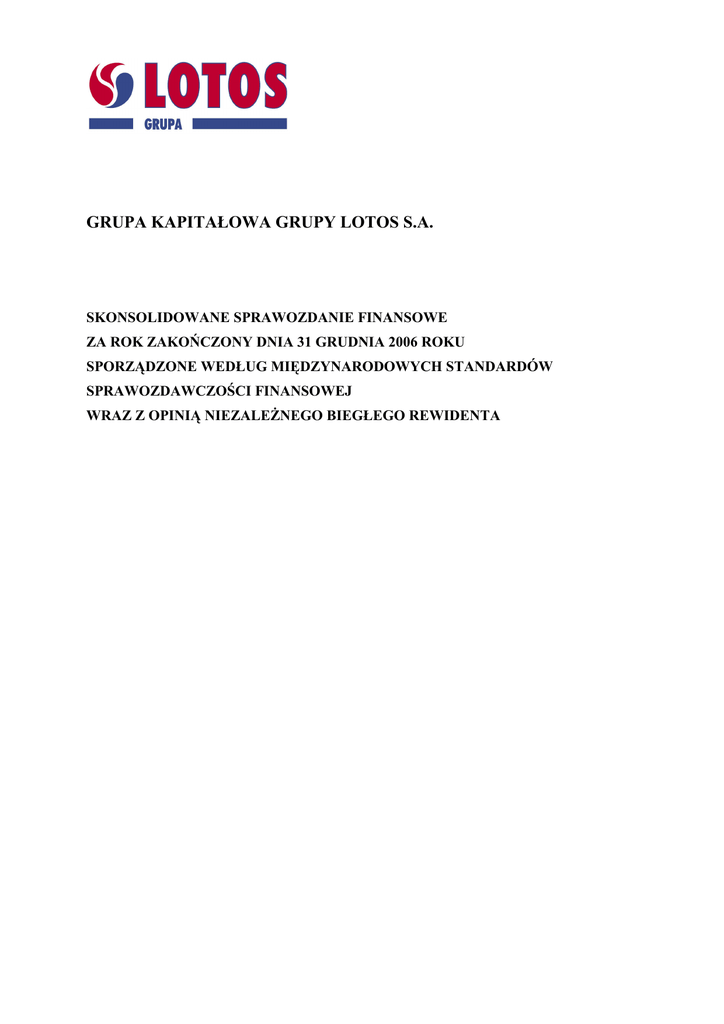 LOTOS
GRUPA

GRUPA KAPITAŁOWA GRUPY LOTOS S.A.

SKONSOLIDOWANE SPRAWOZDANIE FINANSOWE
ZA ROK ZAKOŃCZONY DNIA 31 GRUDNIA 2006 ROKU
SPORZĄDZONE WEDŁUG MIĘDZYNARODOWYCH STANDARDÓW
SPRAWOZDAWCZOŚCI FINANSOWEJ
WRAZ Z OPINIĄ NIEZALEŻNEGO BIEGŁEGO REWIDENTA